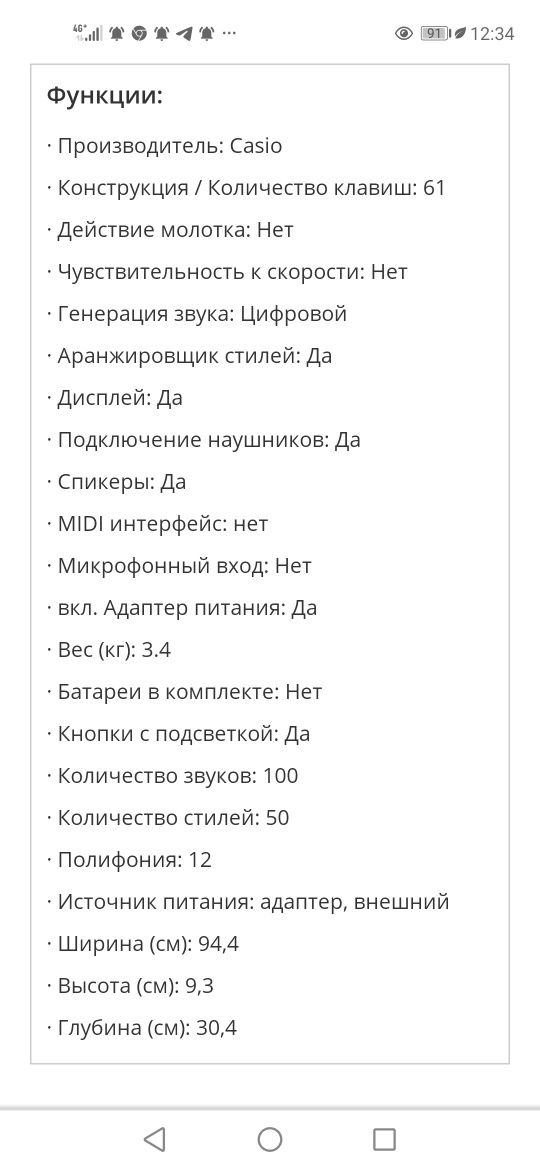 4G ··· 91 12:34

Функции:

· Производитель: Casio

· Конструкция / Количество клавиш: 61

· Действие молотка: Нет

· Чувствительность к скорости: Нет

· Генерация звука: Цифровой

· Аранжировщик стилей: Да

· Дисплей: Да

· Подключение наушников: Да

· Спикеры: Да

· MIDI интерфейс: нет

· Микрофонный вход: Нет

· вкл. Адаптер питания: Да

· Вес (кг): 3.4

· Батареи в комплекте: Нет

· Кнопки с подсветкой: Да

· Количество звуков: 100

· Количество стилей: 50

· Полифония: 12

· Источник питания: адаптер, внешний

· Ширина (см): 94,4

· Высота (см): 9,3

· Глубина (см): 30,4